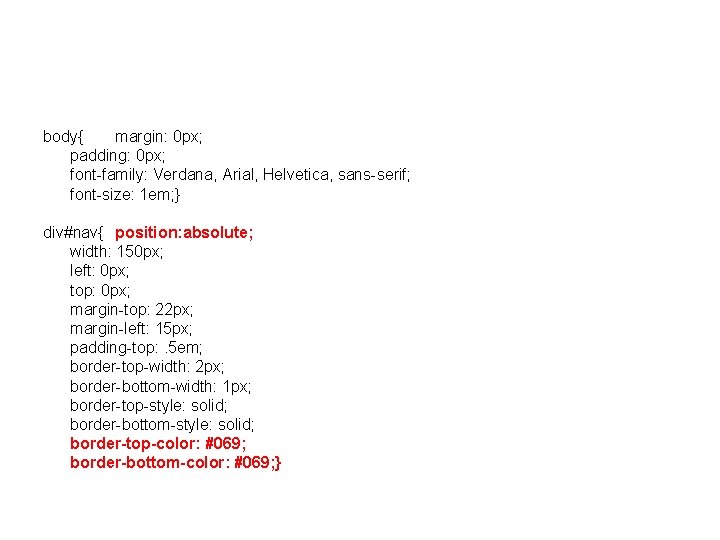 body{ margin: 0px;
padding: 0px;
font-family: Verdana, Arial, Helvetica, sans-serif;
font-size: 1em;}

div#nav{ position:absolute;
width: 150px;
left: 0px;
top: 0px;
margin-top: 22px;
margin-left: 15px;
padding-top: .5em;
border-top-width: 2px;
border-bottom-width: 1px;
border-top-style: solid;
border-bottom-style: solid;
border-top-color: #069;
border-bottom-color: #069;}